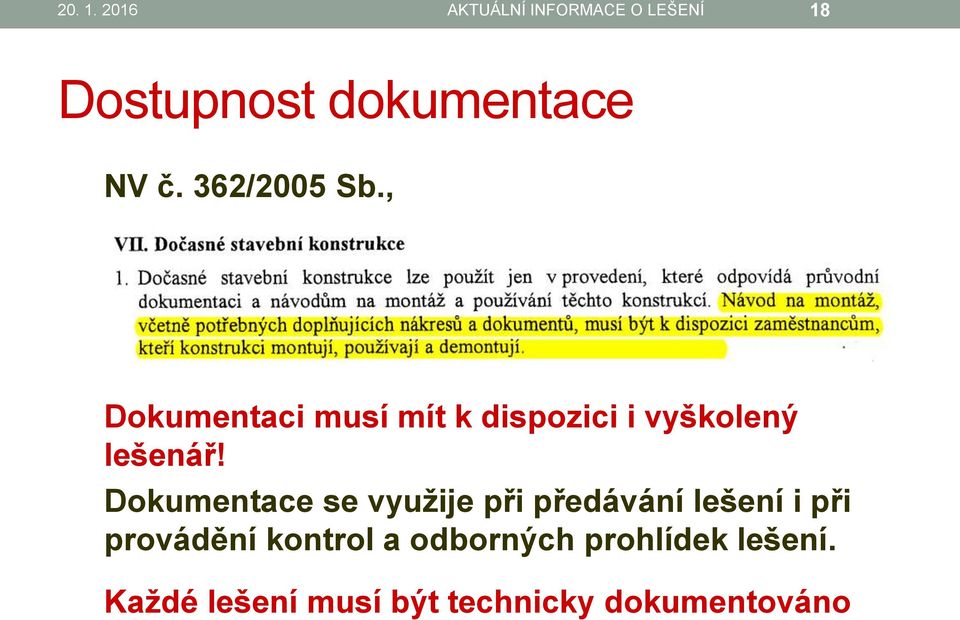 20. 1. 2016 AKTUÁLNÍ INFORMACE O LEŠENÍ 18

Dostupnost dokumentace

NV č. 362/2005 Sb.,

VII. Dočasné stavební konstrukce

1. Dočasné stavební konstrukce lze použít jen v provedení, které odpovídá průvodní dokumentaci a návodům na montáž a používání těchto konstrukcí. Návod na montáž, včetně potřebných doplňujících nákresů a dokumentů, musí být k dispozici zaměstnancům, kteří konstrukci montují, používají a demontují.

Dokumentaci musí mít k dispozici i vyškolený lešenář!

Dokumentace se využije při předávání lešení i při provádění kontrol a odborných prohlídek lešení.

Každé lešení musí být technicky dokumentováno